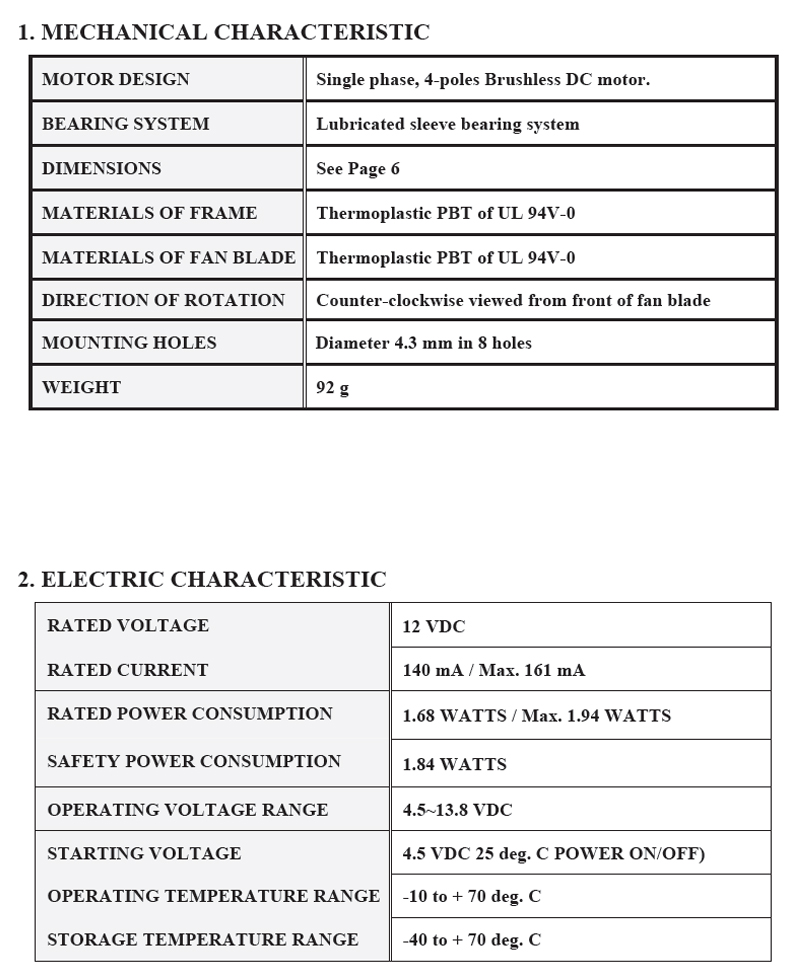 1. MECHANICAL CHARACTERISTIC

| MOTOR DESIGN | Single phase, 4-poles Brushless DC motor. |
|---|---|
| BEARING SYSTEM | Lubricated sleeve bearing system |
| DIMENSIONS | See Page 6 |
| MATERIALS OF FRAME | Thermoplastic PBT of UL 94V-0 |
| MATERIALS OF FAN BLADE | Thermoplastic PBT of UL 94V-0 |
| DIRECTION OF ROTATION | Counter-clockwise viewed from front of fan blade |
| MOUNTING HOLES | Diameter 4.3 mm in 8 holes |
| WEIGHT | 92 g |

2. ELECTRIC CHARACTERISTIC

| RATED VOLTAGE | 12 VDC |
|---|---|
| RATED CURRENT | 140 mA / Max. 161 mA |
| RATED POWER CONSUMPTION | 1.68 WATTS / Max. 1.94 WATTS |
| SAFETY POWER CONSUMPTION | 1.84 WATTS |
| OPERATING VOLTAGE RANGE | 4.5~13.8 VDC |
| STARTING VOLTAGE | 4.5 VDC 25 deg. C POWER ON/OFF) |
| OPERATING TEMPERATURE RANGE | -10 to + 70 deg. C |
| STORAGE TEMPERATURE RANGE | -40 to + 70 deg. C |